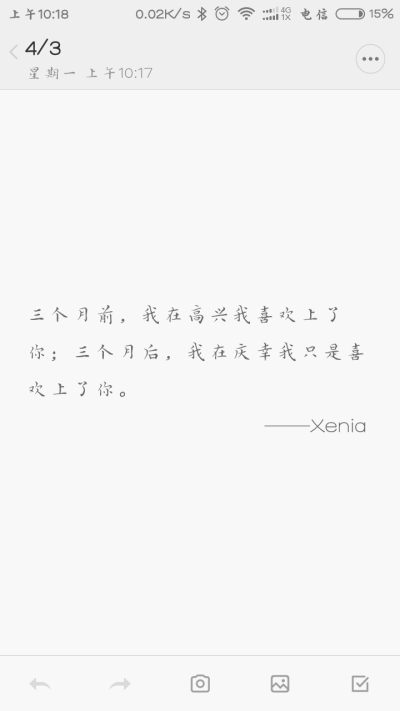 上午10:18 0.02K/s 4G 1X 电信 15%

4/3
星期一 上午10:17

三个月前，我在高兴我喜欢上了你；三个月后，我在庆幸我只是喜欢上了你。

——Xenia